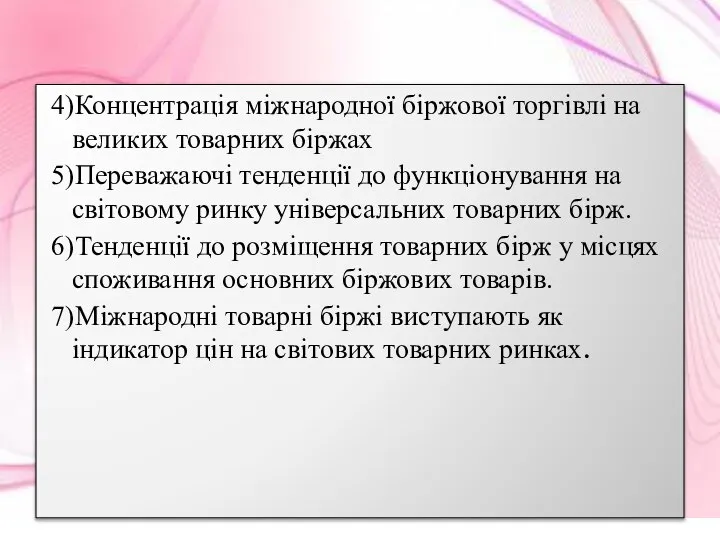 4)Концентрація міжнародної біржової торгівлі на великих товарних біржах

5)Переважаючі тенденції до функціонування на світовому ринку універсальних товарних бірж.

6)Тенденції до розміщення товарних бірж у місцях споживання основних біржових товарів.

7)Міжнародні товарні біржі виступають як індикатор цін на світових товарних ринках.